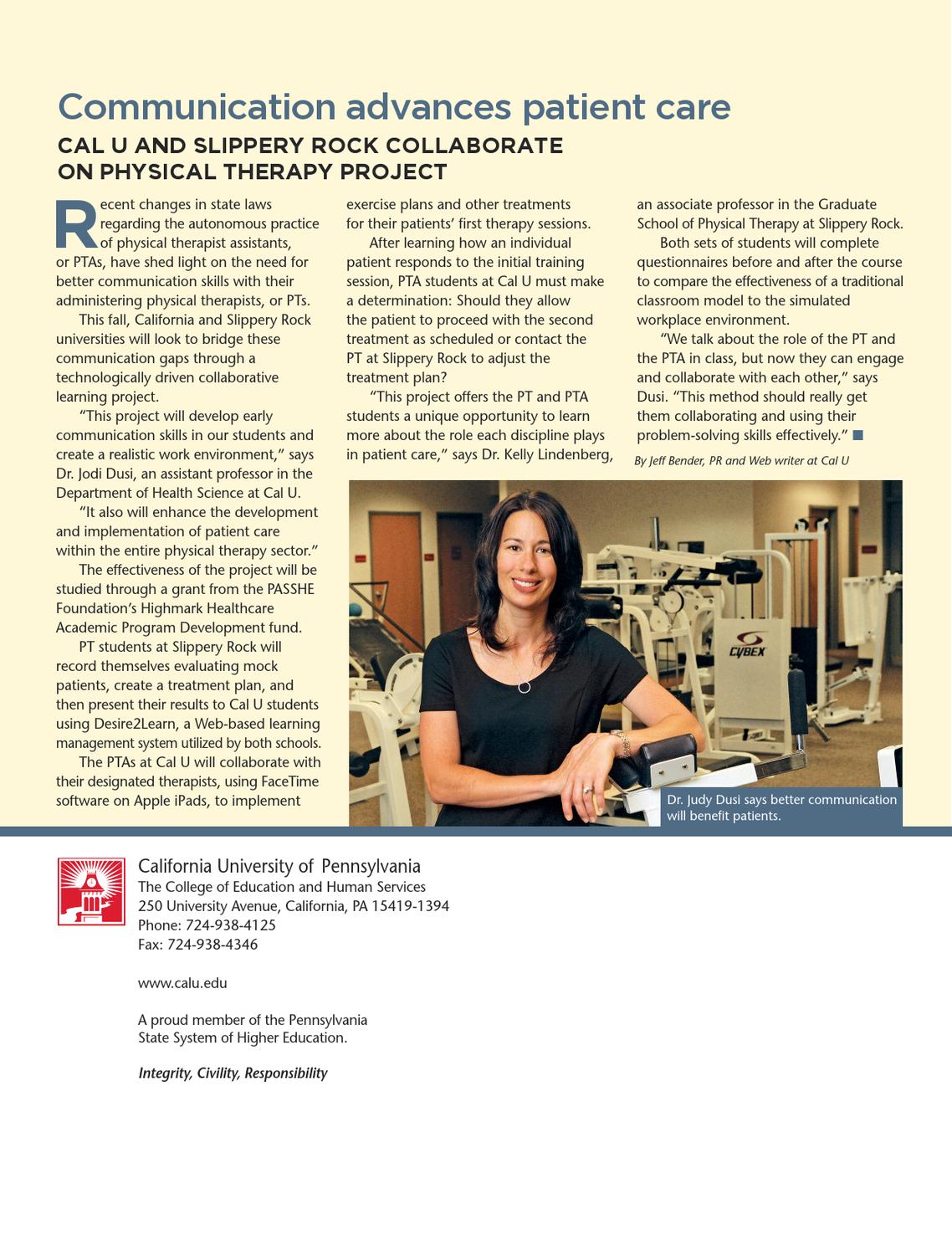 Communication advances patient care

CAL U AND SLIPPERY ROCK COLLABORATE ON PHYSICAL THERAPY PROJECT

Recent changes in state laws regarding the autonomous practice of physical therapist assistants, or PTAs, have shed light on the need for better communication skills with their administering physical therapists, or PTs.

This fall, California and Slippery Rock universities will look to bridge these communication gaps through a technologically driven collaborative learning project.

"This project will develop early communication skills in our students and create a realistic work environment," says Dr. Jodi Dusi, an assistant professor in the Department of Health Science at Cal U.

"It also will enhance the development and implementation of patient care within the entire physical therapy sector."

The effectiveness of the project will be studied through a grant from the PASSHE Foundation's Highmark Healthcare Academic Program Development fund.

PT students at Slippery Rock will record themselves evaluating mock patients, create a treatment plan, and then present their results to Cal U students using Desire2Learn, a Web-based learning management system utilized by both schools.

The PTAs at Cal U will collaborate with their designated therapists, using FaceTime software on Apple iPads, to implement exercise plans and other treatments for their patients' first therapy sessions.

After learning how an individual patient responds to the initial training session, PTA students at Cal U must make a determination: Should they allow the patient to proceed with the second treatment as scheduled or contact the PT at Slippery Rock to adjust the treatment plan?

"This project offers the PT and PTA students a unique opportunity to learn more about the role each discipline plays in patient care," says Dr. Kelly Lindenberg, an associate professor in the Graduate School of Physical Therapy at Slippery Rock.

Both sets of students will complete questionnaires before and after the course to compare the effectiveness of a traditional classroom model to the simulated workplace environment.

"We talk about the role of the PT and the PTA in class, but now they can engage and collaborate with each other," says Dusi. "This method should really get them collaborating and using their problem-solving skills effectively."

By Jeff Bender, PR and Web writer at Cal U

CYBEX

Dr. Judy Dusi says better communication will benefit patients.

California University of Pennsylvania
The College of Education and Human Services
250 University Avenue, California, PA 15419-1394
Phone: 724-938-4125
Fax: 724-938-4346

www.calu.edu

A proud member of the Pennsylvania State System of Higher Education.

Integrity, Civility, Responsibility